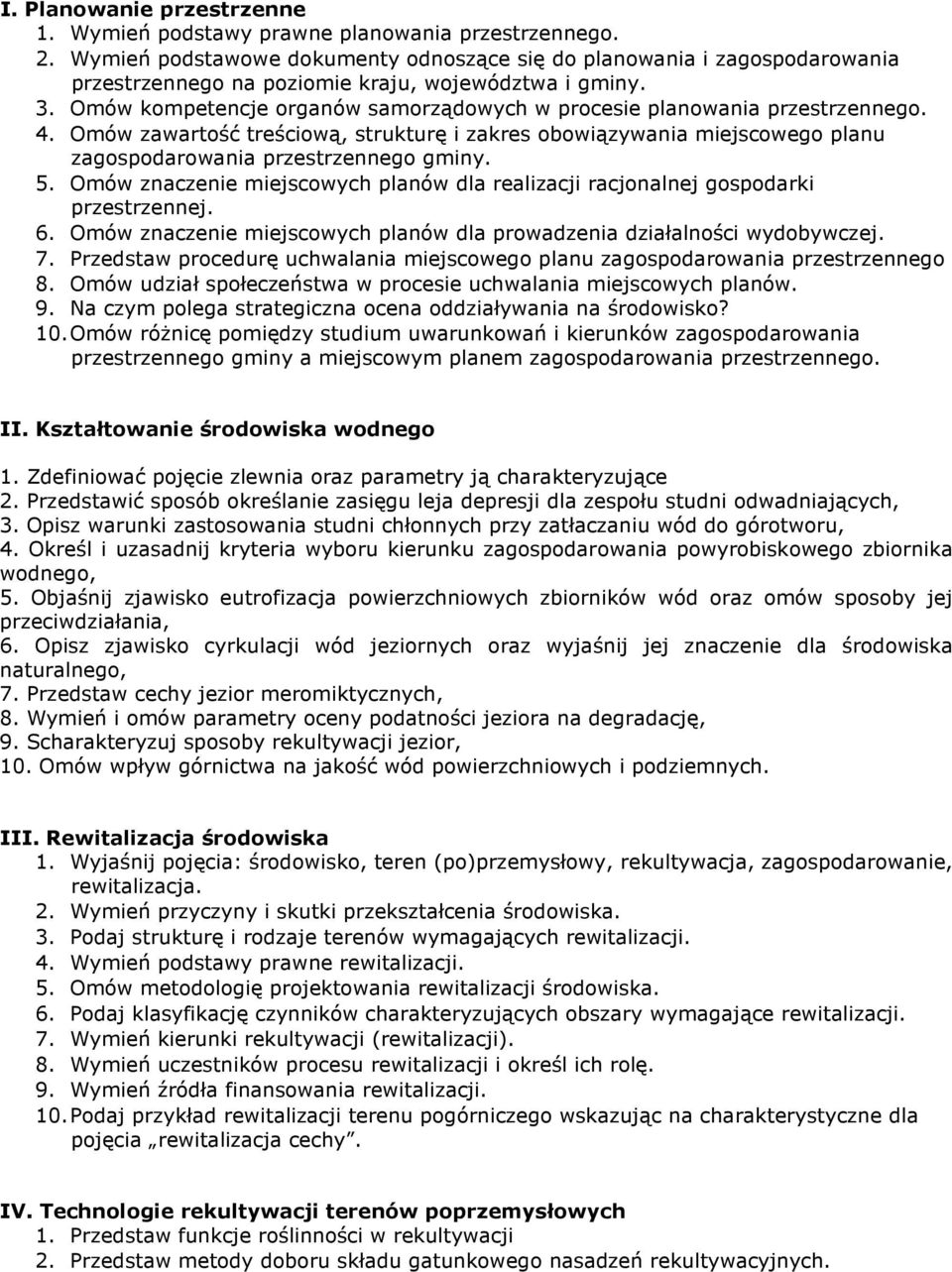 I. Planowanie przestrzenne
1. Wymień podstawy prawne planowania przestrzennego.
2. Wymień podstawowe dokumenty odnoszące się do planowania i zagospodarowania przestrzennego na poziomie kraju, województwa i gminy.
3. Omów kompetencje organów samorządowych w procesie planowania przestrzennego.
4. Omów zawartość treściową, strukturę i zakres obowiązywania miejscowego planu zagospodarowania przestrzennego gminy.
5. Omów znaczenie miejscowych planów dla realizacji racjonalnej gospodarki przestrzennej.
6. Omów znaczenie miejscowych planów dla prowadzenia działalności wydobywczej.
7. Przedstaw procedurę uchwalania miejscowego planu zagospodarowania przestrzennego
8. Omów udział społeczeństwa w procesie uchwalania miejscowych planów.
9. Na czym polega strategiczna ocena oddziaływania na środowisko?
10. Omów różnicę pomiędzy studium uwarunkowań i kierunków zagospodarowania przestrzennego gminy a miejscowym planem zagospodarowania przestrzennego.

II. Kształtowanie środowiska wodnego
1. Zdefiniować pojęcie zlewnia oraz parametry ją charakteryzujące
2. Przedstawić sposób określanie zasięgu leja depresji dla zespołu studni odwadniających,
3. Opisz warunki zastosowania studni chłonnych przy zatłaczaniu wód do górotworu,
4. Określ i uzasadnij kryteria wyboru kierunku zagospodarowania powyrobiskowego zbiornika wodnego,
5. Objaśnij zjawisko eutrofizacja powierzchniowych zbiorników wód oraz omów sposoby jej przeciwdziałania,
6. Opisz zjawisko cyrkulacji wód jeziornych oraz wyjaśnij jej znaczenie dla środowiska naturalnego,
7. Przedstaw cechy jezior meromiktycznych,
8. Wymień i omów parametry oceny podatności jeziora na degradację,
9. Scharakteryzuj sposoby rekultywacji jezior,
10. Omów wpływ górnictwa na jakość wód powierzchniowych i podziemnych.

III. Rewitalizacja środowiska
1. Wyjaśnij pojęcia: środowisko, teren (po)przemysłowy, rekultywacja, zagospodarowanie, rewitalizacja.
2. Wymień przyczyny i skutki przekształcenia środowiska.
3. Podaj strukturę i rodzaje terenów wymagających rewitalizacji.
4. Wymień podstawy prawne rewitalizacji.
5. Omów metodologię projektowania rewitalizacji środowiska.
6. Podaj klasyfikację czynników charakteryzujących obszary wymagające rewitalizacji.
7. Wymień kierunki rekultywacji (rewitalizacji).
8. Wymień uczestników procesu rewitalizacji i określ ich rolę.
9. Wymień źródła finansowania rewitalizacji.
10. Podaj przykład rewitalizacji terenu pogórniczego wskazując na charakterystyczne dla pojęcia „rewitalizacja cechy”.

IV. Technologie rekultywacji terenów poprzemysłowych
1. Przedstaw funkcje roślinności w rekultywacji
2. Przedstaw metody doboru składu gatunkowego nasadzeń rekultywacyjnych.